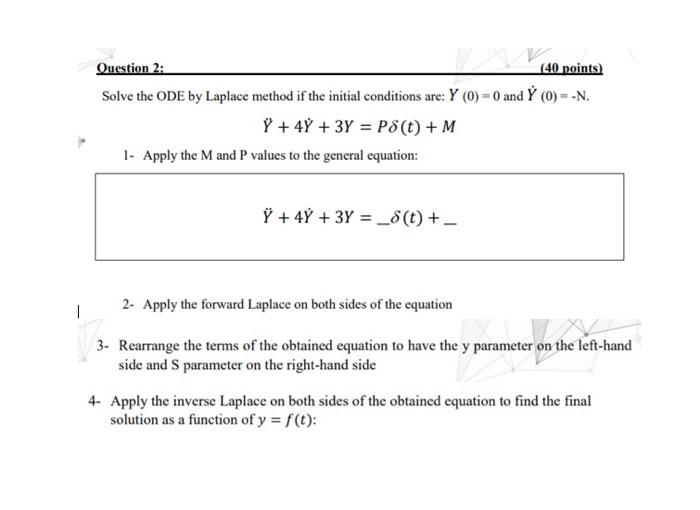 Question 2: (40 points)

Solve the ODE by Laplace method if the initial conditions are: $Y(0) = 0$ and $\dot{Y}(0) = -N$.

$\ddot{Y} + 4\dot{Y} + 3Y = P\delta(t) + M$

1- Apply the M and P values to the general equation:

$\ddot{Y} + 4\dot{Y} + 3Y = \_\delta(t) + \_$

2- Apply the forward Laplace on both sides of the equation

3- Rearrange the terms of the obtained equation to have the y parameter on the left-hand side and S parameter on the right-hand side

4- Apply the inverse Laplace on both sides of the obtained equation to find the final solution as a function of $y = f(t)$: